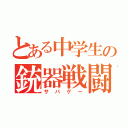 とある中学生の
銃器戦闘
サバゲー